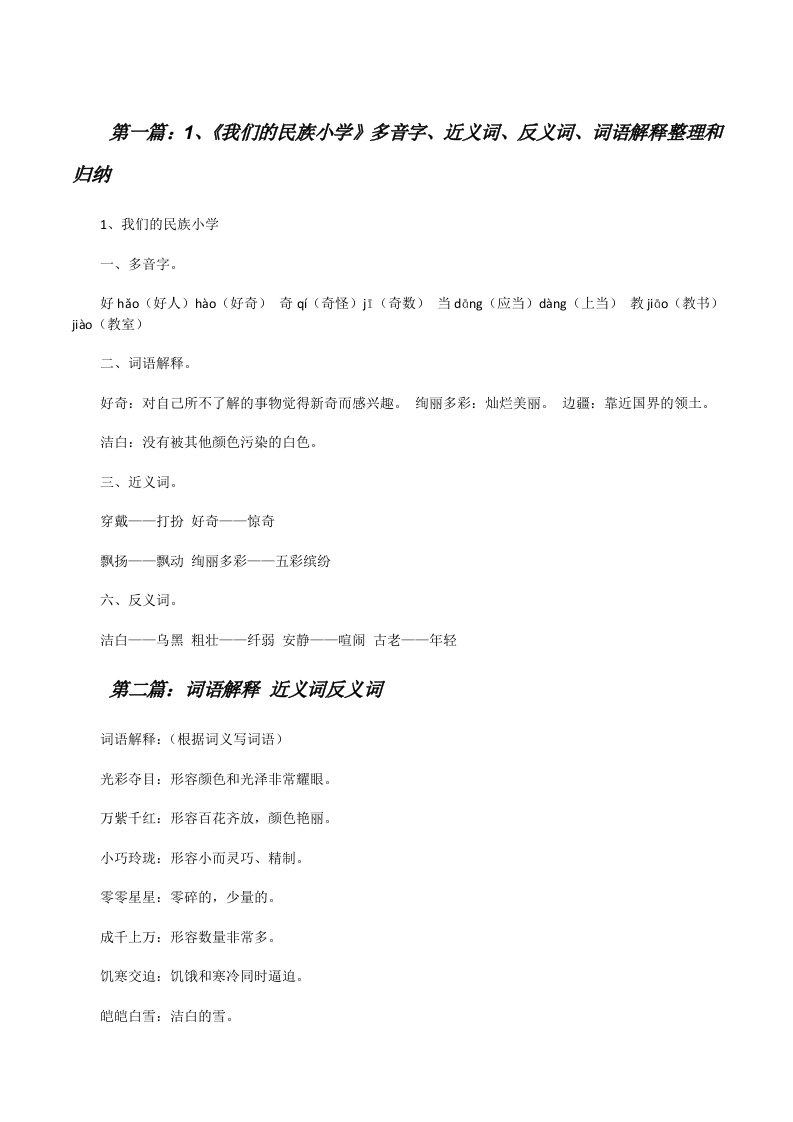 第一篇：1、《我们的民族小学》多音字、近义词、反义词、词语解释整理和归纳

1、我们的民族小学

一、多音字。

好 hǎo（好人）hào（好奇） 奇 qí（奇怪）jī（奇数） 当 dāng（应当）dàng（上当） 教 jiāo（教书）jiào（教室）

二、词语解释。

好奇：对自己所不了解的事物觉得新奇而感兴趣。 绚丽多彩：灿烂美丽。 边疆：靠近国界的领土。

洁白：没有被其他颜色污染的白色。

三、近义词。

穿戴——打扮 好奇——惊奇

飘扬——飘动 绚丽多彩——五彩缤纷

六、反义词。

洁白——乌黑 粗壮——纤弱 安静——喧闹 古老——年轻

第二篇：词语解释 近义词反义词

词语解释：（根据词义写词语）

光彩夺目：形容颜色和光泽非常耀眼。

万紫千红：形容百花齐放，颜色艳丽。

小巧玲珑：形容小而灵巧、精制。

零零星星：零碎的，少量的。

成千上万：形容数量非常多。

饥寒交迫：饥饿和寒冷同时逼迫。

皑皑白雪：洁白的雪。